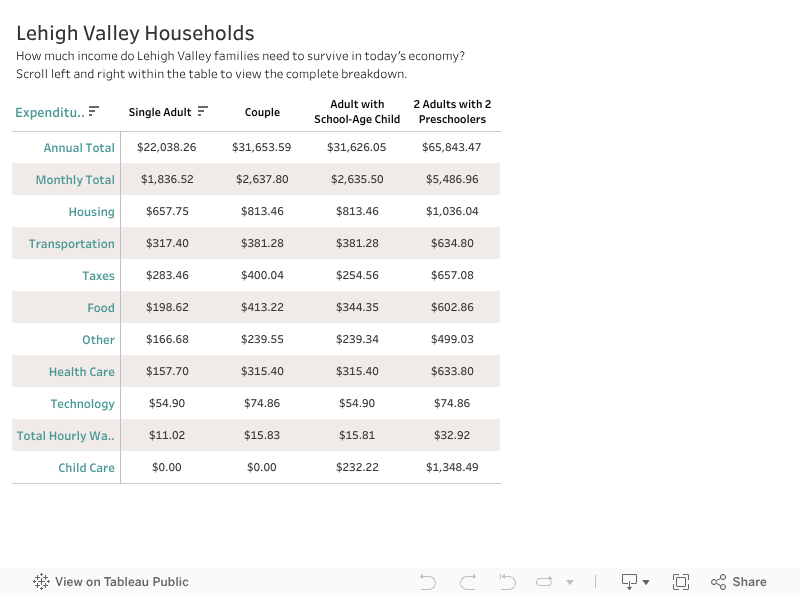 Lehigh Valley Households

How much income do Lehigh Valley families need to survive in today's economy? Scroll left and right within the table to view the complete breakdown.

| Expenditu.. | Single Adult | Couple | Adult with School-Age Child | 2 Adults with 2 Preschoolers |
|---|---|---|---|---|
| Annual Total | $22,038.26 | $31,653.59 | $31,626.05 | $65,843.47 |
| Monthly Total | $1,836.52 | $2,637.80 | $2,635.50 | $5,486.96 |
| Housing | $657.75 | $813.46 | $813.46 | $1,036.04 |
| Transportation | $317.40 | $381.28 | $381.28 | $634.80 |
| Taxes | $283.46 | $400.04 | $254.56 | $657.08 |
| Food | $198.62 | $413.22 | $344.35 | $602.86 |
| Other | $166.68 | $239.55 | $239.34 | $499.03 |
| Health Care | $157.70 | $315.40 | $315.40 | $633.80 |
| Technology | $54.90 | $74.86 | $54.90 | $74.86 |
| Total Hourly Wa.. | $11.02 | $15.83 | $15.81 | $32.92 |
| Child Care | $0.00 | $0.00 | $232.22 | $1,348.49 |

View on Tableau Public

Share